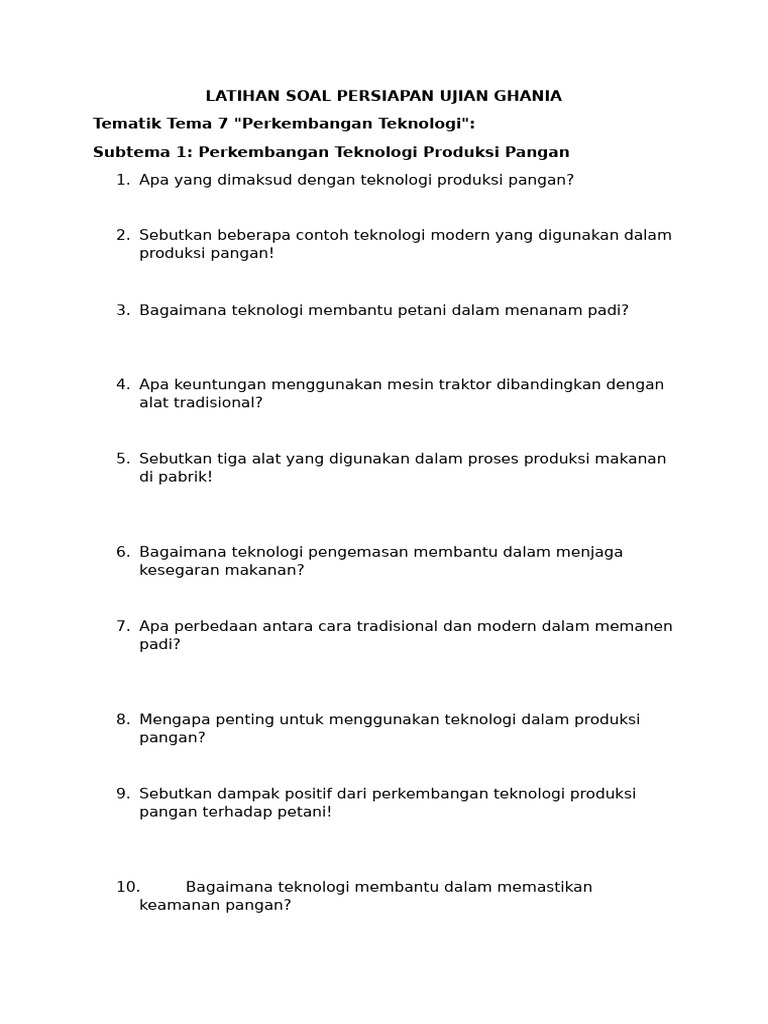 LATIHAN SOAL PERSIAPAN UJIAN GHANIA

Tematik Tema 7 "Perkembangan Teknologi":

Subtema 1: Perkembangan Teknologi Produksi Pangan

1. Apa yang dimaksud dengan teknologi produksi pangan?

2. Sebutkan beberapa contoh teknologi modern yang digunakan dalam produksi pangan!

3. Bagaimana teknologi membantu petani dalam menanam padi?

4. Apa keuntungan menggunakan mesin traktor dibandingkan dengan alat tradisional?

5. Sebutkan tiga alat yang digunakan dalam proses produksi makanan di pabrik!

6. Bagaimana teknologi pengemasan membantu dalam menjaga kesegaran makanan?

7. Apa perbedaan antara cara tradisional dan modern dalam memanen padi?

8. Mengapa penting untuk menggunakan teknologi dalam produksi pangan?

9. Sebutkan dampak positif dari perkembangan teknologi produksi pangan terhadap petani!

10. Bagaimana teknologi membantu dalam memastikan keamanan pangan?